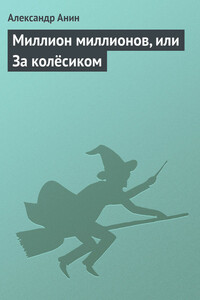 Александр Анин

Миллион миллионов, или За колёсиком